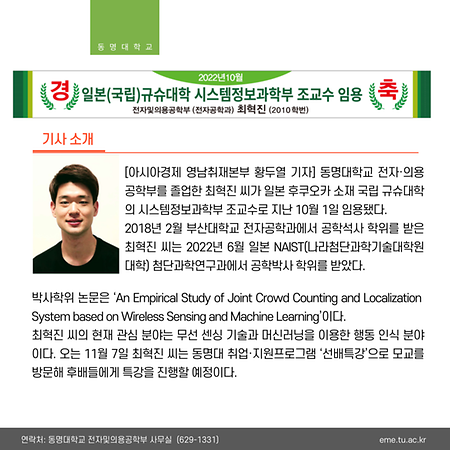 동명대학교

2022년10월

경 일본(국립)규슈대학 시스템정보과학부 조교수 임용 축

전자및의용공학부 (전자공학과) 최혁진 (2010학번)

기사 소개

[아시아경제 영남취재본부 황두열 기자] 동명대학교 전자·의용공학부를 졸업한 최혁진 씨가 일본 후쿠오카 소재 국립 규슈대학의 시스템정보과학부 조교수로 지난 10월 1일 임용됐다.
2018년 2월 부산대학교 전자공학과에서 공학석사 학위를 받은 최혁진 씨는 2022년 6월 일본 NAIST(나라첨단과학기술대학원대학) 첨단과학연구과에서 공학박사 학위를 받았다.

박사학위 논문은 'An Empirical Study of Joint Crowd Counting and Localization System based on Wireless Sensing and Machine Learning'이다.
최혁진 씨의 현재 관심 분야는 무선 센싱 기술과 머신러닝을 이용한 행동 인식 분야이다. 오는 11월 7일 최혁진 씨는 동명대 취업·지원프로그램 '선배특강'으로 모교를 방문해 후배들에게 특강을 진행할 예정이다.

연락처: 동명대학교 전자및의용공학부 사무실 (629-1331)

eme.tu.ac.kr